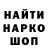 НАЙТИ
НАРКО
ШОП